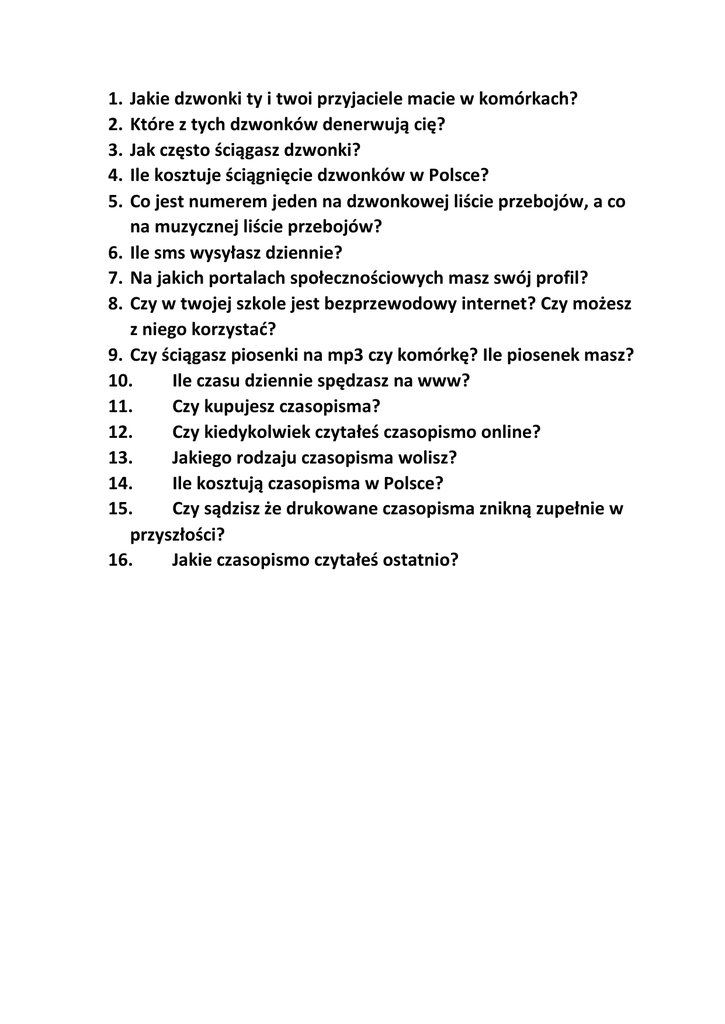 1. Jakie dzwonki ty i twoi przyjaciele macie w komórkach?
2. Które z tych dzwonków denerwują cię?
3. Jak często ściągasz dzwonki?
4. Ile kosztuje ściągnięcie dzwonków w Polsce?
5. Co jest numerem jeden na dzwonkowej liście przebojów, a co na muzycznej liście przebojów?
6. Ile sms wysyłasz dziennie?
7. Na jakich portalach społecznościowych masz swój profil?
8. Czy w twojej szkole jest bezprzewodowy internet? Czy możesz z niego korzystać?
9. Czy ściągasz piosenki na mp3 czy komórkę? Ile piosenek masz?
10. Ile czasu dziennie spędzasz na www?
11. Czy kupujesz czasopisma?
12. Czy kiedykolwiek czytałeś czasopismo online?
13. Jakiego rodzaju czasopisma wolisz?
14. Ile kosztują czasopisma w Polsce?
15. Czy sądzisz że drukowane czasopisma znikną zupełnie w przyszłości?
16. Jakie czasopismo czytałeś ostatnio?